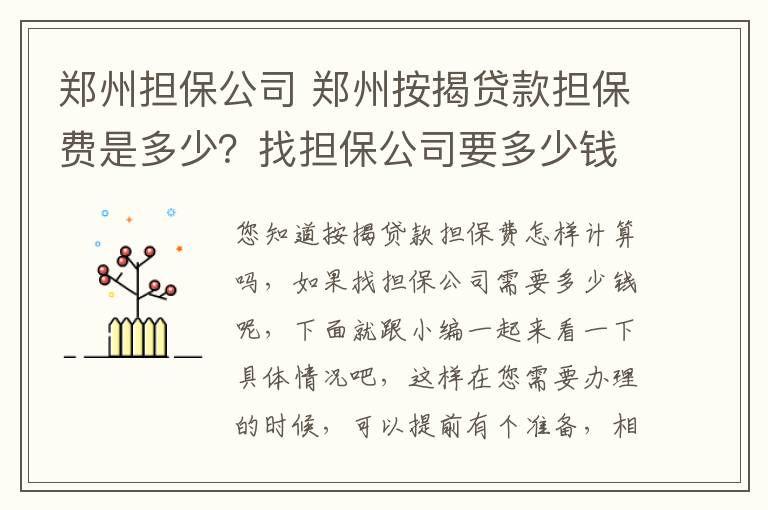 郑州担保公司 郑州按揭贷款担保费是多少？找担保公司要多少钱

您知道按揭贷款担保费怎样计算吗，如果找担保公司需要多少钱呢，下面就跟小编一起来看一下具体情况吧，这样在您需要办理的时候，可以提前有个准备，相